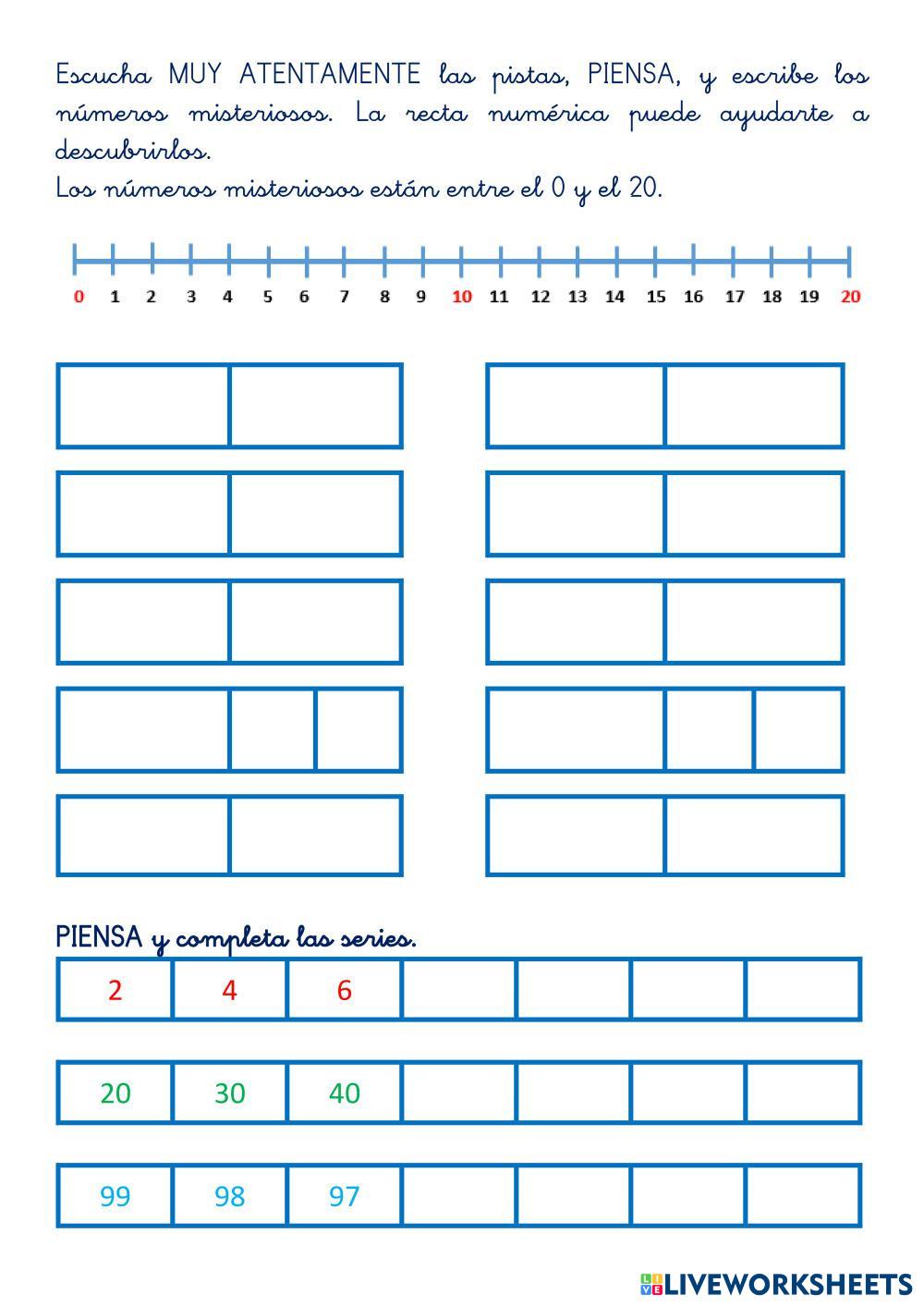 Escucha MUY ATENTAMENTE las pistas, PIENSA, y escribe los números misteriosos. La recta numérica puede ayudarte a descubrirlos.
Los números misteriosos están entre el 0 y el 20.

0 1 2 3 4 5 6 7 8 9 10 11 12 13 14 15 16 17 18 19 20

PIENSA y completa las series.

| 2 | 4 | 6 | | | | |
|---|---|---|---|---|---|---|

| 20 | 30 | 40 | | | | |
|---|---|---|---|---|---|---|

| 99 | 98 | 97 | | | | |
|---|---|---|---|---|---|---|

LIVEWORKSHEETS